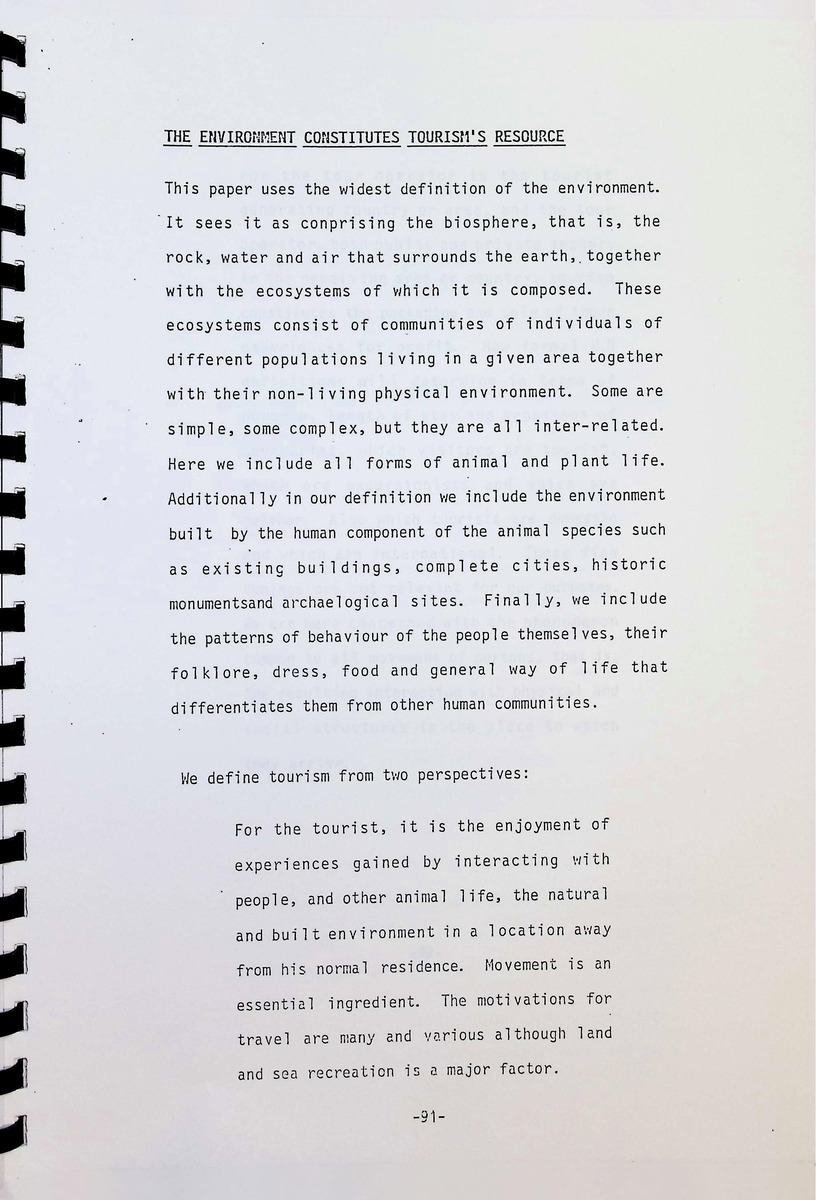 THE ENVIRONMENT CONSTITUTES TOURISM'S RESOURCE

This paper uses the widest definition of the environment. It sees it as conprising the biosphere, that is, the rock, water and air that surrounds the earth, together with the ecosystems of which it is composed. These ecosystems consist of communities of individuals of different populations living in a given area together with their non-living physical environment. Some are simple, some complex, but they are all inter-related. Here we include all forms of animal and plant life. Additionally in our definition we include the environment built by the human component of the animal species such as existing buildings, complete cities, historic monumentsand archaelogical sites. Finally, we include the patterns of behaviour of the people themselves, their folklore, dress, food and general way of life that differentiates them from other human communities.

We define tourism from two perspectives:

For the tourist, it is the enjoyment of experiences gained by interacting with people, and other animal life, the natural and built environment in a location away from his normal residence. Movement is an essential ingredient. The motivations for travel are many and various although land and sea recreation is a major factor.

-91-